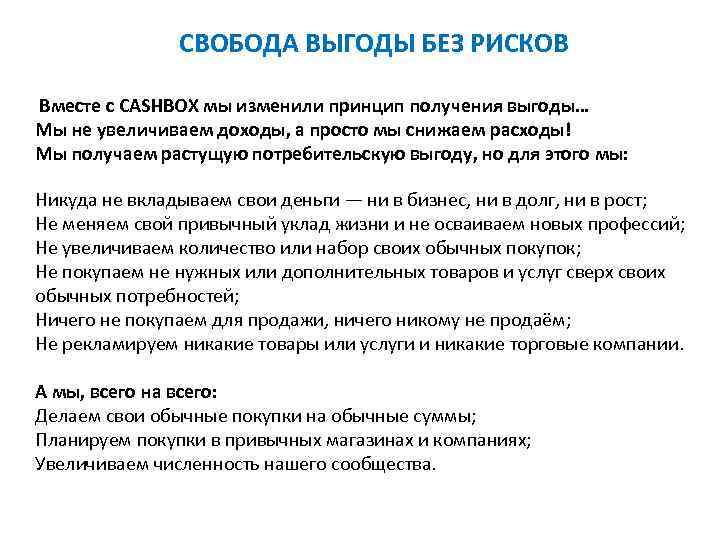 СВОБОДА ВЫГОДЫ БЕЗ РИСКОВ

Вместе с CASHBOX мы изменили принцип получения выгоды…
Мы не увеличиваем доходы, а просто мы снижаем расходы!
Мы получаем растущую потребительскую выгоду, но для этого мы:

Никуда не вкладываем свои деньги — ни в бизнес, ни в долг, ни в рост;
Не меняем свой привычный уклад жизни и не осваиваем новых профессий;
Не увеличиваем количество или набор своих обычных покупок;
Не покупаем не нужных или дополнительных товаров и услуг сверх своих обычных потребностей;
Ничего не покупаем для продажи, ничего никому не продаём;
Не рекламируем никакие товары или услуги и никакие торговые компании.

А мы, всего на всего:
Делаем свои обычные покупки на обычные суммы;
Планируем покупки в привычных магазинах и компаниях;
Увеличиваем численность нашего сообщества.